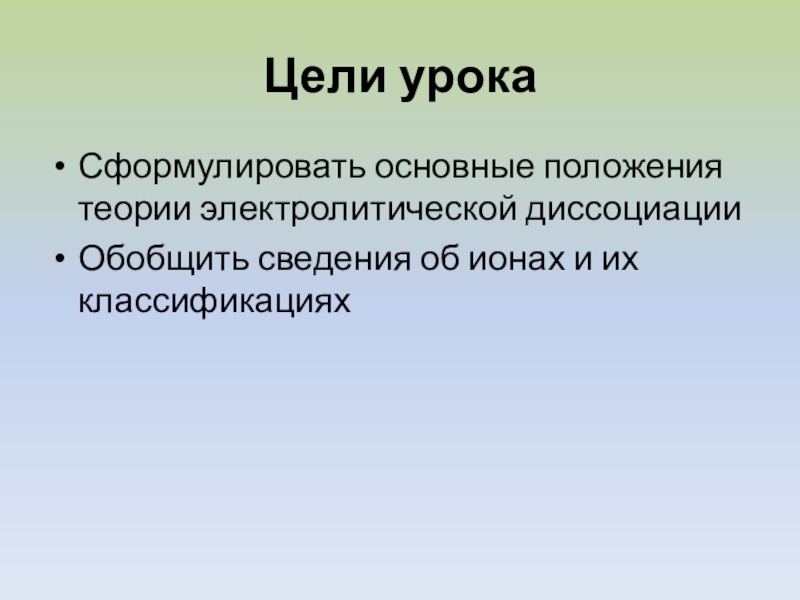 Цели урока

• Сформулировать основные положения теории электролитической диссоциации
• Обобщить сведения об ионах и их классификациях